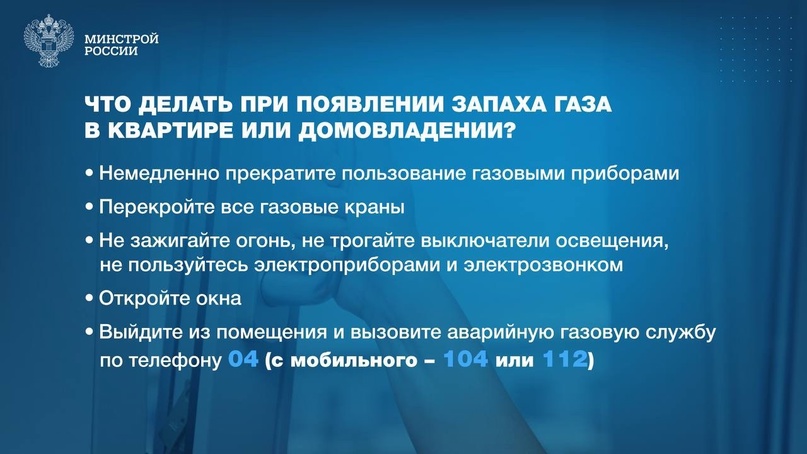 МИНСТРОЙ
РОССИИ

ЧТО ДЕЛАТЬ ПРИ ПОЯВЛЕНИИ ЗАПАХА ГАЗА В КВАРТИРЕ ИЛИ ДОМОВЛАДЕНИИ?

• Немедленно прекратите пользование газовыми приборами

• Перекройте все газовые краны

• Не зажигайте огонь, не трогайте выключатели освещения, не пользуйтесь электроприборами и электрозвонком

• Откройте окна

• Выйдите из помещения и вызовите аварийную газовую службу по телефону 04 (с мобильного – 104 или 112)